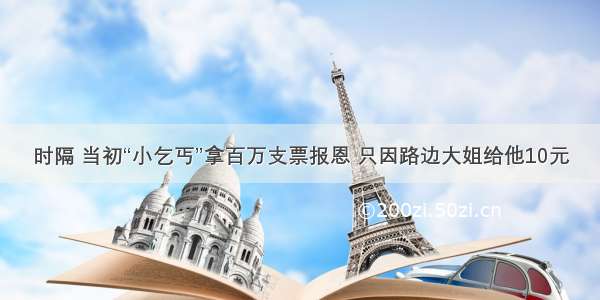 时隔 当初“小乞丐”拿百万支票报恩 只因路边大姐给他10元

©200zi.50zi.cn